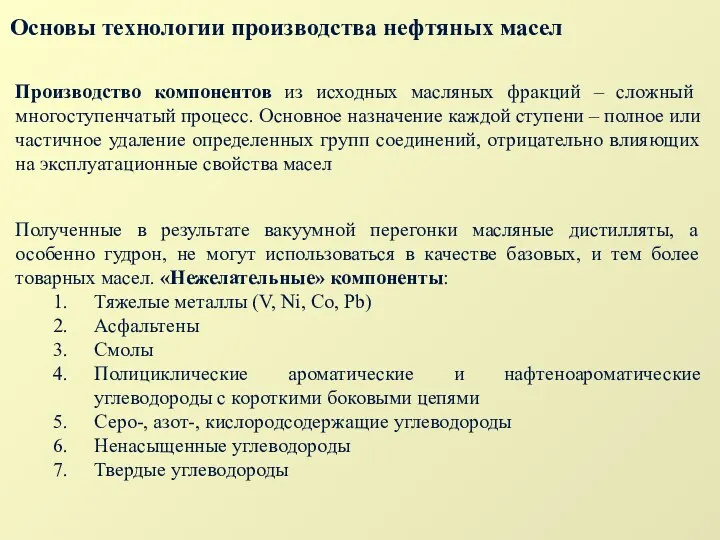 Основы технологии производства нефтяных масел

Производство компонентов из исходных масляных фракций – сложный многоступенчатый процесс. Основное назначение каждой ступени – полное или частичное удаление определенных групп соединений, отрицательно влияющих на эксплуатационные свойства масел

Полученные в результате вакуумной перегонки масляные дистилляты, а особенно гудрон, не могут использоваться в качестве базовых, и тем более товарных масел. «Нежелательные» компоненты:
1. Тяжелые металлы (V, Ni, Co, Pb)
2. Асфальтены
3. Смолы
4. Полициклические ароматические и нафтеноароматические углеводороды с короткими боковыми цепями
5. Серо-, азот-, кислородсодержащие углеводороды
6. Ненасыщенные углеводороды
7. Твердые углеводороды